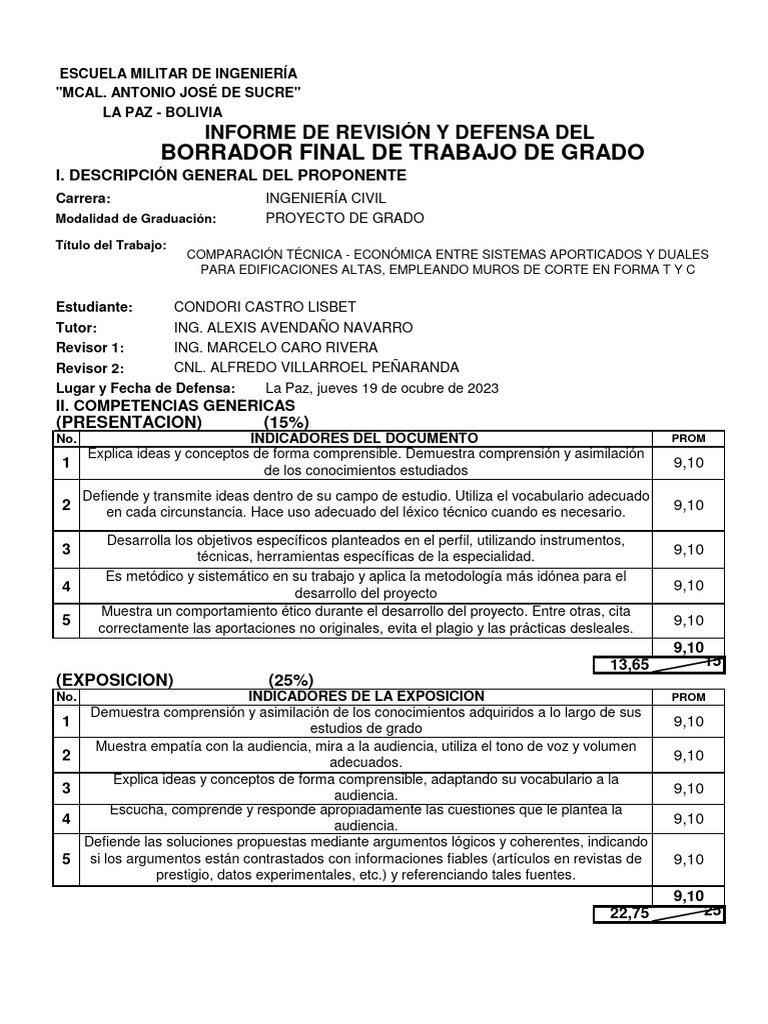 ESCUELA MILITAR DE INGENIERÍA
"MCAL. ANTONIO JOSÉ DE SUCRE"
LA PAZ - BOLIVIA

INFORME DE REVISIÓN Y DEFENSA DEL
BORRADOR FINAL DE TRABAJO DE GRADO

I. DESCRIPCIÓN GENERAL DEL PROPONENTE

Carrera: INGENIERÍA CIVIL
Modalidad de Graduación: PROYECTO DE GRADO

Título del Trabajo: COMPARACIÓN TÉCNICA - ECONÓMICA ENTRE SISTEMAS APORTICADOS Y DUALES PARA EDIFICACIONES ALTAS, EMPLEANDO MUROS DE CORTE EN FORMA T Y C

Estudiante: CONDORI CASTRO LISBET
Tutor: ING. ALEXIS AVENDAÑO NAVARRO
Revisor 1: ING. MARCELO CARO RIVERA
Revisor 2: CNL. ALFREDO VILLARROEL PEÑARANDA
Lugar y Fecha de Defensa: La Paz, jueves 19 de ocubre de 2023

II. COMPETENCIAS GENERICAS
(PRESENTACION) (15%)

| No. | INDICADORES DEL DOCUMENTO | PROM |
|---|---|---|
| 1 | Explica ideas y conceptos de forma comprensible. Demuestra comprensión y asimilación de los conocimientos estudiados | 9,10 |
| 2 | Defiende y transmite ideas dentro de su campo de estudio. Utiliza el vocabulario adecuado en cada circunstancia. Hace uso adecuado del léxico técnico cuando es necesario. | 9,10 |
| 3 | Desarrolla los objetivos específicos planteados en el perfil, utilizando instrumentos, técnicas, herramientas específicas de la especialidad. | 9,10 |
| 4 | Es metódico y sistemático en su trabajo y aplica la metodología más idónea para el desarrollo del proyecto | 9,10 |
| 5 | Muestra un comportamiento ético durante el desarrollo del proyecto. Entre otras, cita correctamente las aportaciones no originales, evita el plagio y las prácticas desleales. | 9,10 |
| | | 9,10 |

13,65 15

(EXPOSICION) (25%)

| No. | INDICADORES DE LA EXPOSICION | PROM |
|---|---|---|
| 1 | Demuestra comprensión y asimilación de los conocimientos adquiridos a lo largo de sus estudios de grado | 9,10 |
| 2 | Muestra empatía con la audiencia, mira a la audiencia, utiliza el tono de voz y volumen adecuados. | 9,10 |
| 3 | Explica ideas y conceptos de forma comprensible, adaptando su vocabulario a la audiencia. | 9,10 |
| 4 | Escucha, comprende y responde apropiadamente las cuestiones que le plantea la audiencia. | 9,10 |
| 5 | Defiende las soluciones propuestas mediante argumentos lógicos y coherentes, indicando si los argumentos están contrastados con informaciones fiables (artículos en revistas de prestigio, datos experimentales, etc.) y referenciando tales fuentes. | 9,10 |
| | | 9,10 |

22,75 25